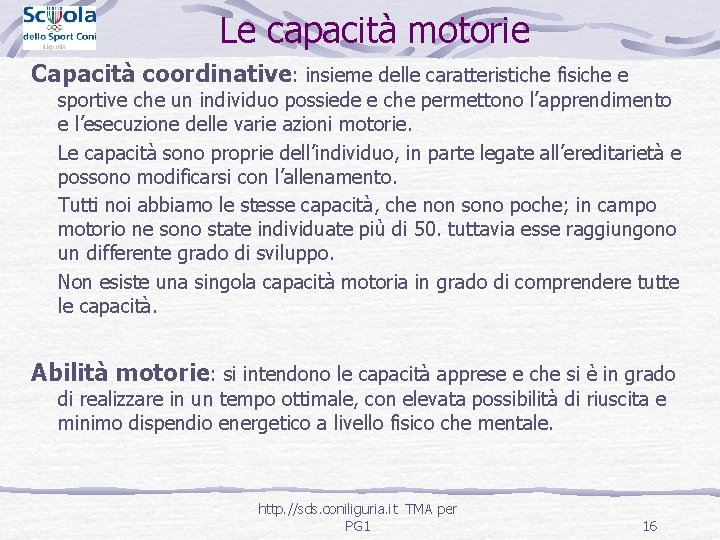 Scuola dello Sport Coni Liguria

Le capacità motorie

Capacità coordinative: insieme delle caratteristiche fisiche e sportive che un individuo possiede e che permettono l'apprendimento e l'esecuzione delle varie azioni motorie.

Le capacità sono proprie dell'individuo, in parte legate all'ereditarietà e possono modificarsi con l'allenamento.

Tutti noi abbiamo le stesse capacità, che non sono poche; in campo motorio ne sono state individuate più di 50. tuttavia esse raggiungono un differente grado di sviluppo.

Non esiste una singola capacità motoria in grado di comprendere tutte le capacità.

Abilità motorie: si intendono le capacità apprese e che si è in grado di realizzare in un tempo ottimale, con elevata possibilità di riuscita e minimo dispendio energetico a livello fisico che mentale.

http://sds.coniliguria.it TMA per PG1

16